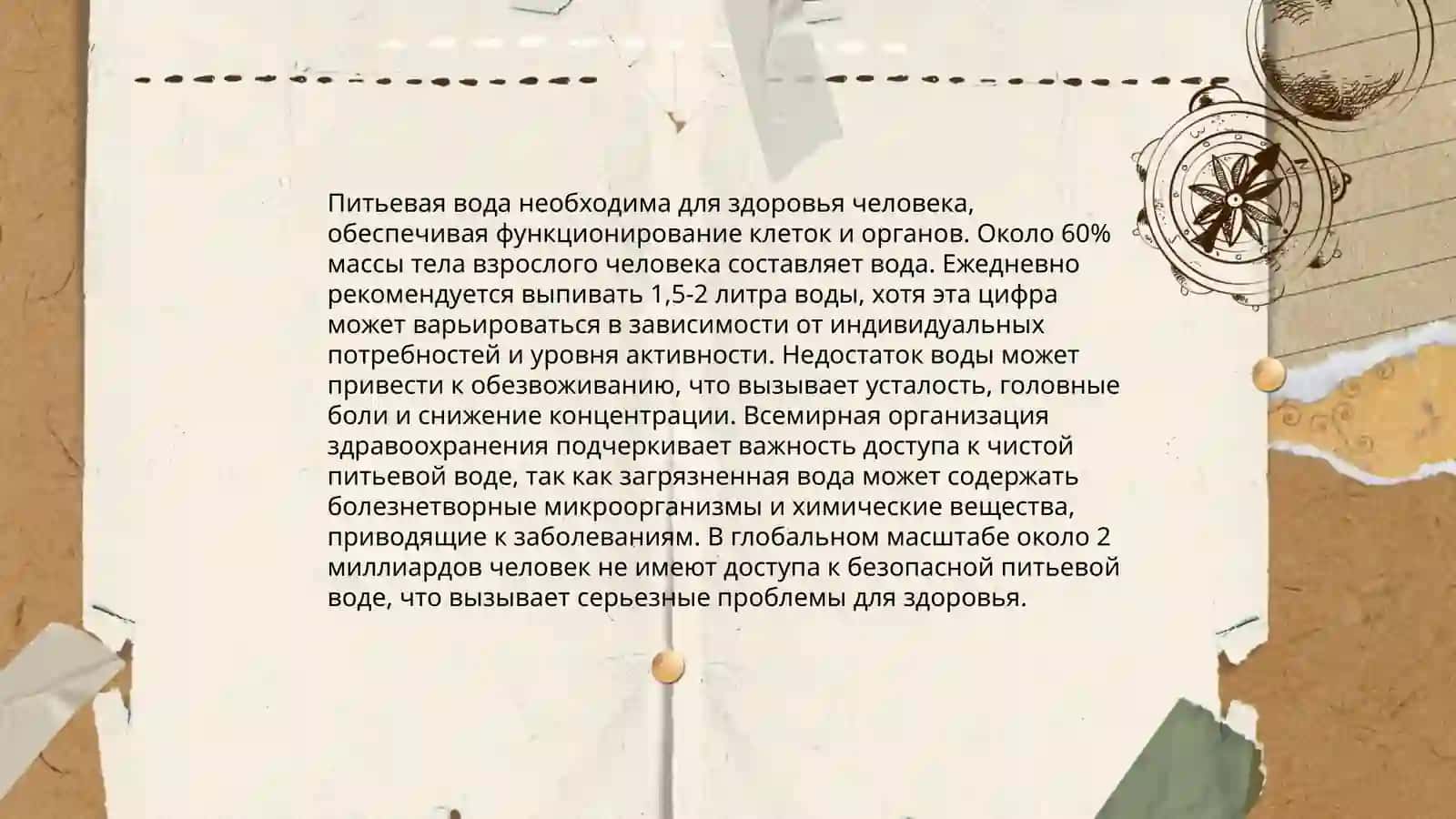 Питьевая вода необходима для здоровья человека, обеспечивая функционирование клеток и органов. Около 60% массы тела взрослого человека составляет вода. Ежедневно рекомендуется выпивать 1,5-2 литра воды, хотя эта цифра может варьироваться в зависимости от индивидуальных потребностей и уровня активности. Недостаток воды может привести к обезвоживанию, что вызывает усталость, головные боли и снижение концентрации. Всемирная организация здравоохранения подчеркивает важность доступа к чистой питьевой воде, так как загрязненная вода может содержать болезнетворные микроорганизмы и химические вещества, приводящие к заболеваниям. В глобальном масштабе около 2 миллиардов человек не имеют доступа к безопасной питьевой воде, что вызывает серьезные проблемы для здоровья.